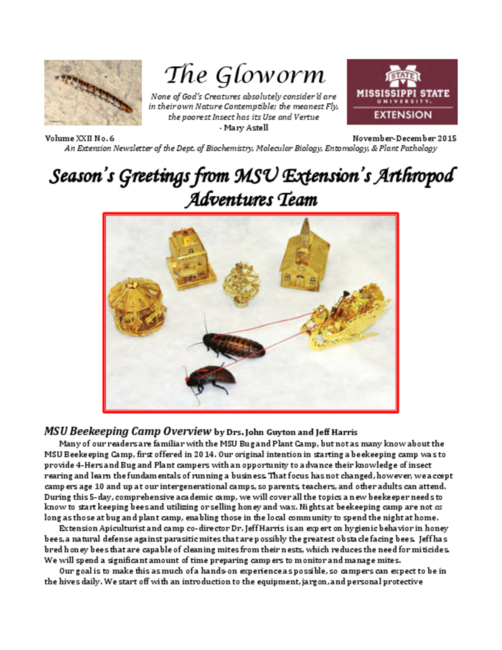 The Gloworm

None of God's Creatures absolutely consider'd are in their own Nature Contemptible; the meanest Fly, the poorest Insect has its Use and Vertue
- Mary Astell

STATE
MISSISSIPPI STATE
UNIVERSITY
EXTENSION

Volume XXII No. 6
November-December 2015

An Extension Newsletter of the Dept. of Biochemistry, Molecular Biology, Entomology, & Plant Pathology

Season's Greetings from MSU Extension's Arthropod Adventures Team

MSU Beekeeping Camp Overview by Drs. John Guyton and Jeff Harris

Many of our readers are familiar with the MSU Bug and Plant Camp, but not as many know about the MSU Beekeeping Camp, first offered in 2014. Our original intention in starting a beekeeping camp was to provide 4-Hers and Bug and Plant campers with an opportunity to advance their knowledge of insect rearing and learn the fundamentals of running a business. That focus has not changed, however, we accept campers age 10 and up at our intergenerational camps, so parents, teachers, and other adults can attend. During this 5-day, comprehensive academic camp, we will cover all the topics a new beekeeper needs to know to start keeping bees and utilizing or selling honey and wax. Nights at beekeeping camp are not as long as those at bug and plant camp, enabling those in the local community to spend the night at home.

Extension Apiculturist and camp co-director Dr. Jeff Harris is an expert on hygienic behavior in honey bees, a natural defense against parasitic mites that are possibly the greatest obstacle facing bees. Jeff has bred honey bees that are capable of cleaning mites from their nests, which reduces the need for miticides. We will spend a significant amount of time preparing campers to monitor and manage mites.

Our goal is to make this as much of a hands-on experience as possible, so campers can expect to be in the hives daily. We start off with an introduction to the equipment, jargon, and personal protective